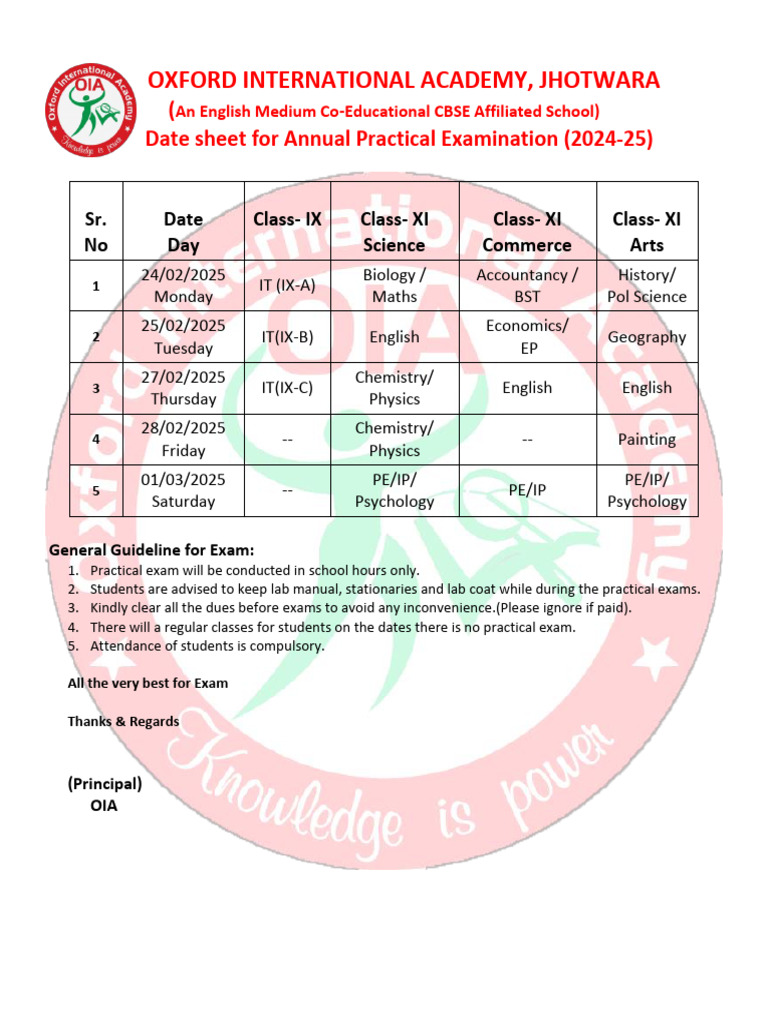 Oxford International Academy
OIA
Knowledge is power

OXFORD INTERNATIONAL ACADEMY, JHOTWARA
(An English Medium Co-Educational CBSE Affiliated School)
Date sheet for Annual Practical Examination (2024-25)

| Sr. No | Date Day | Class- IX | Class- XI Science | Class- XI Commerce | Class- XI Arts |
|---|---|---|---|---|---|
| 1 | 24/02/2025 Monday | IT (IX-A) | Biology / Maths | Accountancy / BST | History/ Pol Science |
| 2 | 25/02/2025 Tuesday | IT(IX-B) | English | Economics/ EP | Geography |
| 3 | 27/02/2025 Thursday | IT(IX-C) | Chemistry/ Physics | English | English |
| 4 | 28/02/2025 Friday | -- | Chemistry/ Physics | -- | Painting |
| 5 | 01/03/2025 Saturday | -- | PE/IP/ Psychology | PE/IP | PE/IP/ Psychology |

General Guideline for Exam:
1. Practical exam will be conducted in school hours only.
2. Students are advised to keep lab manual, stationaries and lab coat while during the practical exams.
3. Kindly clear all the dues before exams to avoid any inconvenience.(Please ignore if paid).
4. There will a regular classes for students on the dates there is no practical exam.
5. Attendance of students is compulsory.

All the very best for Exam

Thanks & Regards

(Principal)
OIA

Oxford International Academy
OIA
Knowledge is power